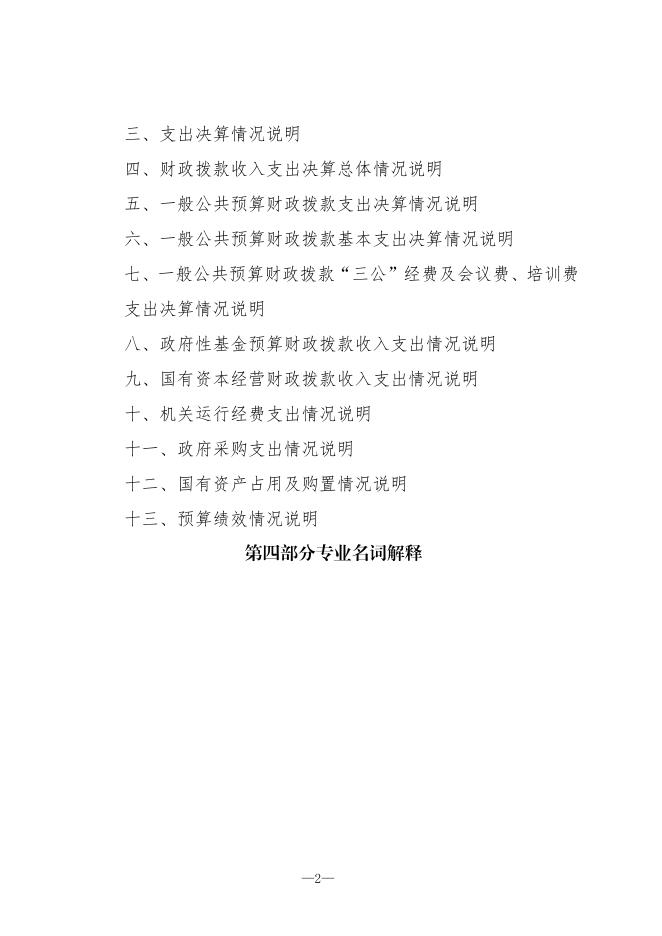 三、支出决算情况说明

四、财政拨款收入支出决算总体情况说明

五、一般公共预算财政拨款支出决算情况说明

六、一般公共预算财政拨款基本支出决算情况说明

七、一般公共预算财政拨款“三公”经费及会议费、培训费支出决算情况说明

八、政府性基金预算财政拨款收入支出情况说明

九、国有资本经营财政拨款收入支出情况说明

十、机关运行经费支出情况说明

十一、政府采购支出情况说明

十二、国有资产占用及购置情况说明

十三、预算绩效情况说明

第四部分专业名词解释

—2—